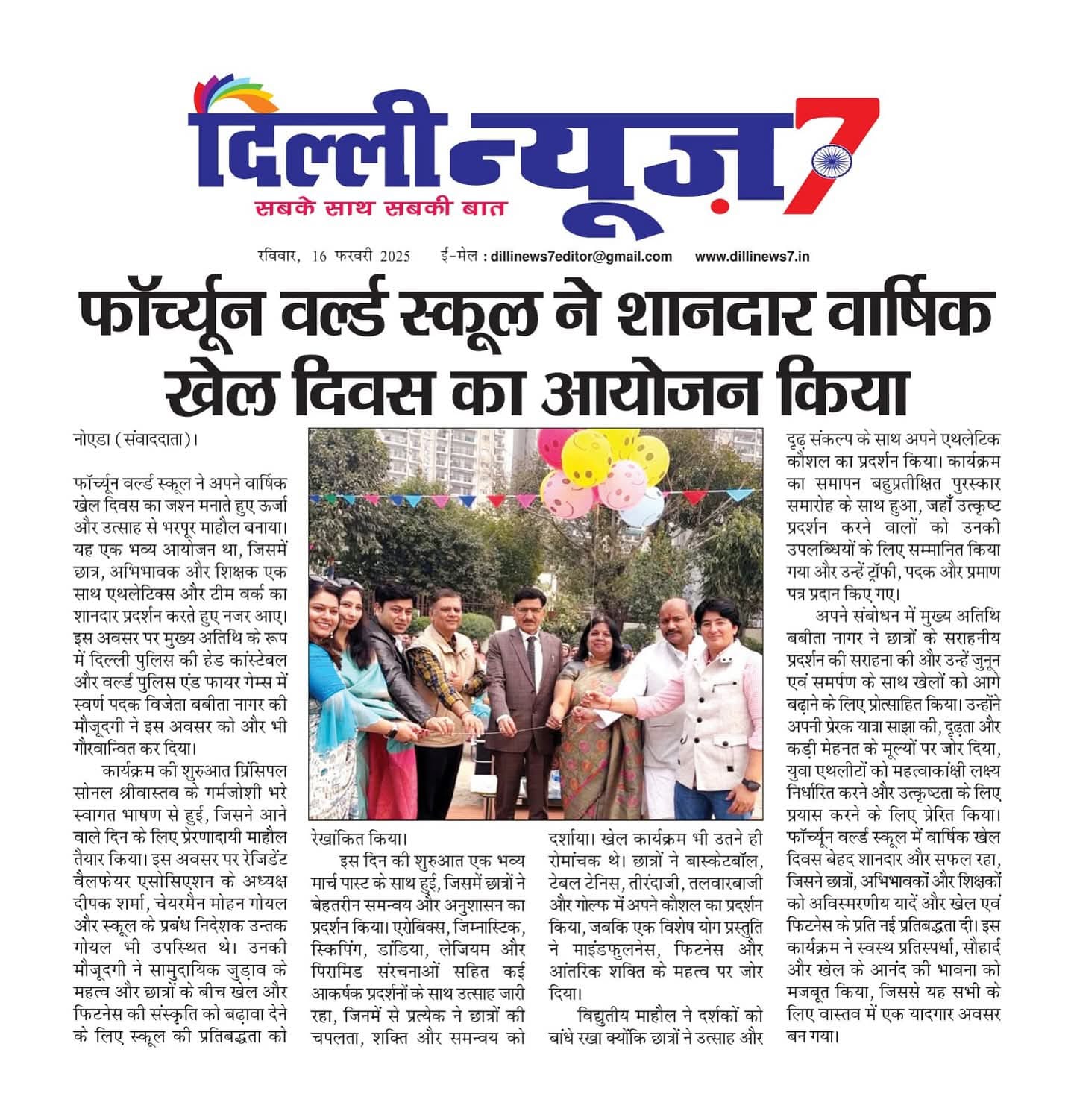 दिल्ली न्यूज़ 7
सबके साथ सबकी बात

रविवार, 16 फरवरी 2025 ई-मेल : dillinews7editor@gmail.com www.dillinews7.in

फॉर्च्यून वर्ल्ड स्कूल ने शानदार वार्षिक खेल दिवस का आयोजन किया

नोएडा (संवाददाता)।

फॉर्च्यून वर्ल्ड स्कूल ने अपने वार्षिक खेल दिवस का जश्न मनाते हुए ऊर्जा और उत्साह से भरपूर माहौल बनाया। यह एक भव्य आयोजन था, जिसमें छात्र, अभिभावक और शिक्षक एक साथ एथलेटिक्स और टीम वर्क का शानदार प्रदर्शन करते हुए नजर आए। इस अवसर पर मुख्य अतिथि के रूप में दिल्ली पुलिस की हेड कांस्टेबल और वर्ल्ड पुलिस एंड फायर गेम्स में स्वर्ण पदक विजेता बबीता नागर की मौजूदगी ने इस अवसर को और भी गौरवान्वित कर दिया।

कार्यक्रम की शुरुआत प्रिंसिपल सोनल श्रीवास्तव के गर्मजोशी भरे स्वागत भाषण से हुई, जिसने आने वाले दिन के लिए प्रेरणादायी माहौल तैयार किया। इस अवसर पर रेजिडेंट वैलफेयर एसोसिएशन के अध्यक्ष दीपक शर्मा, चेयरमैन मोहन गोयल और स्कूल के प्रबंध निदेशक उन्तक गोयल भी उपस्थित थे। उनकी मौजूदगी ने सामुदायिक जुड़ाव के महत्व और छात्रों के बीच खेल और फिटनेस की संस्कृति को बढ़ावा देने के लिए स्कूल की प्रतिबद्धता को रेखांकित किया।

इस दिन की शुरुआत एक भव्य मार्च पास्ट के साथ हुई, जिसमें छात्रों ने बेहतरीन समन्वय और अनुशासन का प्रदर्शन किया। एरोबिक्स, जिम्नास्टिक, स्किपिंग, डांडिया, लेजियम और पिरामिड संरचनाओं सहित कई आकर्षक प्रदर्शनों के साथ उत्साह जारी रहा, जिनमें से प्रत्येक ने छात्रों की चपलता, शक्ति और समन्वय को दर्शाया। खेल कार्यक्रम भी उतने ही रोमांचक थे। छात्रों ने बास्केटबॉल, टेबल टेनिस, तीरंदाजी, तलवारबाजी और गोल्फ में अपने कौशल का प्रदर्शन किया, जबकि एक विशेष योग प्रस्तुति ने माइंडफुलनेस, फिटनेस और आंतरिक शक्ति के महत्व पर जोर दिया।

विद्युतीय माहौल ने दर्शकों को बांधे रखा क्योंकि छात्रों ने उत्साह और दृढ़ संकल्प के साथ अपने एथलेटिक कौशल का प्रदर्शन किया। कार्यक्रम का समापन बहुप्रतीक्षित पुरस्कार समारोह के साथ हुआ, जहाँ उत्कृष्ट प्रदर्शन करने वालों को उनकी उपलब्धियों के लिए सम्मानित किया गया और उन्हें ट्रॉफी, पदक और प्रमाण पत्र प्रदान किए गए।

अपने संबोधन में मुख्य अतिथि बबीता नागर ने छात्रों के सराहनीय प्रदर्शन की सराहना की और उन्हें जुनून एवं समर्पण के साथ खेलों को आगे बढ़ाने के लिए प्रोत्साहित किया। उन्होंने अपनी प्रेरक यात्रा साझा की, दृढ़ता और कड़ी मेहनत के मूल्यों पर जोर दिया, युवा एथलीटों को महत्वाकांक्षी लक्ष्य निर्धारित करने और उत्कृष्टता के लिए प्रयास करने के लिए प्रेरित किया। फॉर्च्यून वर्ल्ड स्कूल में वार्षिक खेल दिवस बेहद शानदार और सफल रहा, जिसने छात्रों, अभिभावकों और शिक्षकों को अविस्मरणीय यादें और खेल एवं फिटनेस के प्रति नई प्रतिबद्धता दी। इस कार्यक्रम ने स्वस्थ प्रतिस्पर्धा, सौहार्द और खेल के आनंद की भावना को मजबूत किया, जिससे यह सभी के लिए वास्तव में एक यादगार अवसर बन गया।